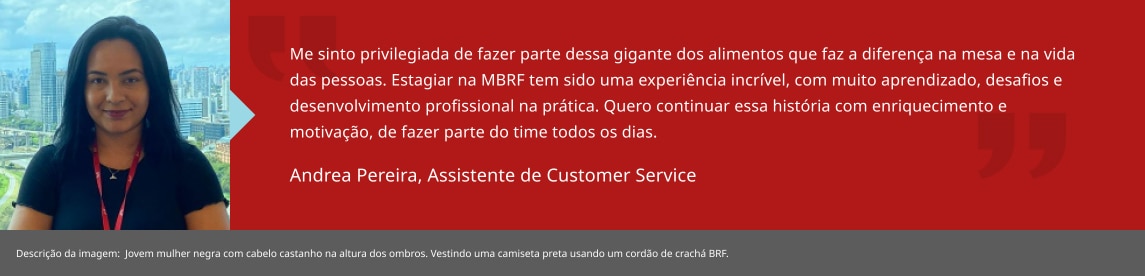 Me sinto privilegiada de fazer parte dessa gigante dos alimentos que faz a diferença na mesa e na vida das pessoas. Estagiar na MBRF tem sido uma experiência incrível, com muito aprendizado, desafios e desenvolvimento profissional na prática. Quero continuar essa história com enriquecimento e motivação, de fazer parte do time todos os dias.

Andrea Pereira, Assistente de Customer Service

Descrição da imagem: Jovem mulher negra com cabelo castanho na altura dos ombros. Vestindo uma camiseta preta usando um cordão de crachá BRF.